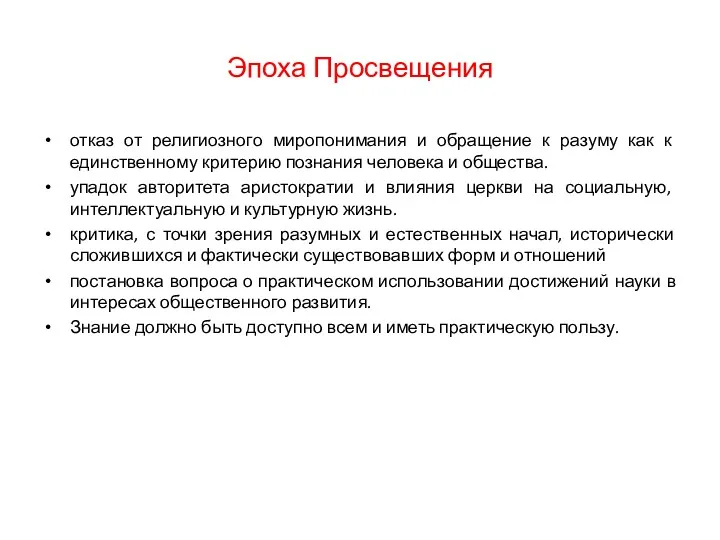 Эпоха Просвещения

• отказ от религиозного миропонимания и обращение к разуму как к единственному критерию познания человека и общества.
• упадок авторитета аристократии и влияния церкви на социальную, интеллектуальную и культурную жизнь.
• критика, с точки зрения разумных и естественных начал, исторически сложившихся и фактически существовавших форм и отношений
• постановка вопроса о практическом использовании достижений науки в интересах общественного развития.
• Знание должно быть доступно всем и иметь практическую пользу.